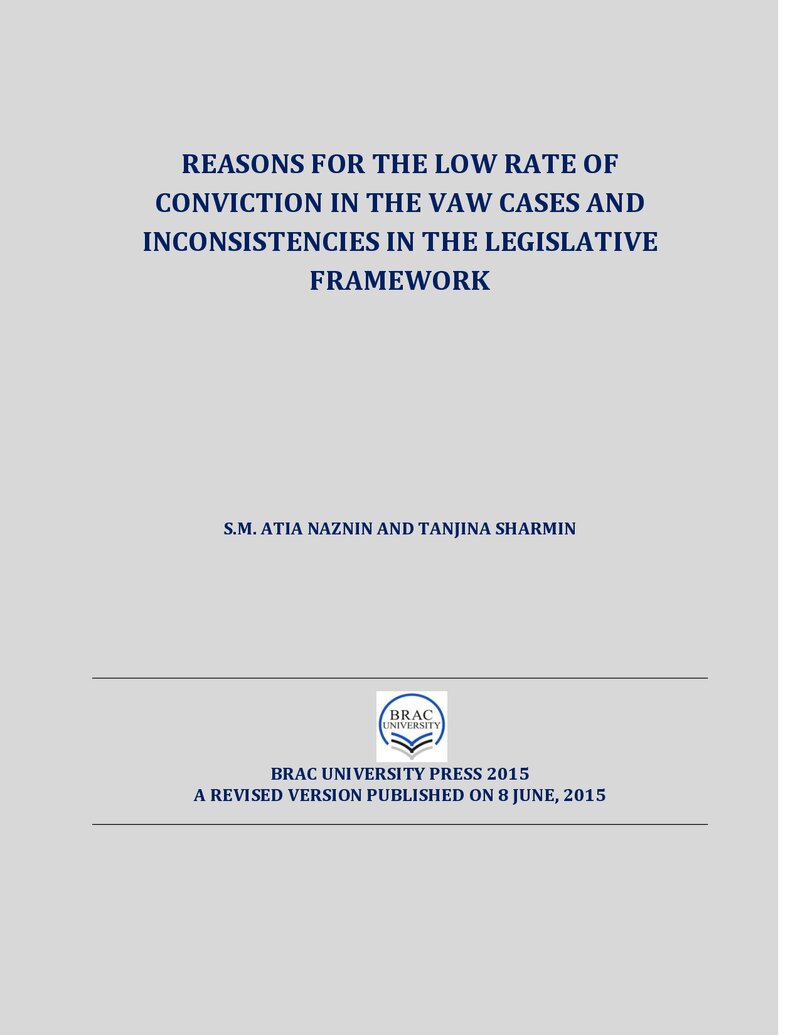 REASONS FOR THE LOW RATE OF CONVICTION IN THE VAW CASES AND INCONSISTENCIES IN THE LEGISLATIVE FRAMEWORK

S.M. ATIA NAZNIN AND TANJINA SHARMIN

BRAC UNIVERSITY

BRAC UNIVERSITY PRESS 2015
A REVISED VERSION PUBLISHED ON 8 JUNE, 2015